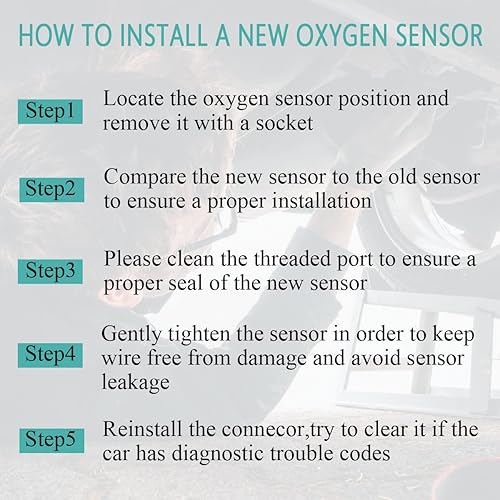 HOW TO INSTALL A NEW OXYGEN SENSOR

Step1 Locate the oxygen sensor position and remove it with a socket

Step2 Compare the new sensor to the old sensor to ensure a proper installation

Step3 Please clean the threaded port to ensure a proper seal of the new sensor

Step4 Gently tighten the sensor in order to keep wire free from damage and avoid sensor leakage

Step5 Reinstall the connecor,try to clear it if the car has diagnostic trouble codes